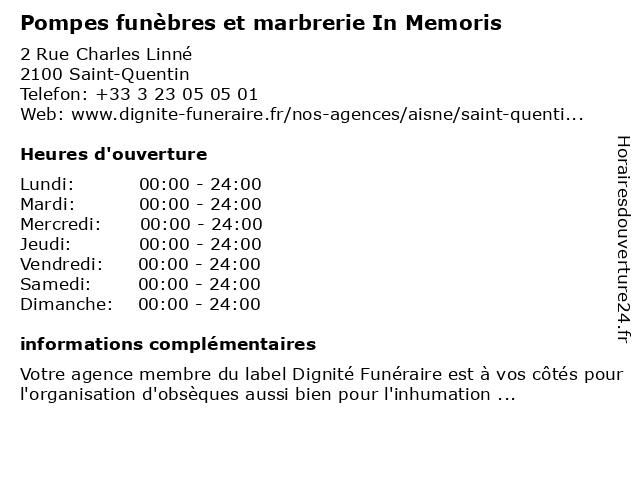 Pompes funèbres et marbrerie In Memoris

2 Rue Charles Linné
2100 Saint-Quentin
Telefon: +33 3 23 05 05 01
Web: www.dignite-funeraire.fr/nos-agences/aisne/saint-quenti...

Heures d'ouverture

Lundi: 00:00 - 24:00
Mardi: 00:00 - 24:00
Mercredi: 00:00 - 24:00
Jeudi: 00:00 - 24:00
Vendredi: 00:00 - 24:00
Samedi: 00:00 - 24:00
Dimanche: 00:00 - 24:00

informations complémentaires

Votre agence membre du label Dignité Funéraire est à vos côtés pour l'organisation d'obsèques aussi bien pour l'inhumation ...

Horairesdouverture24.fr